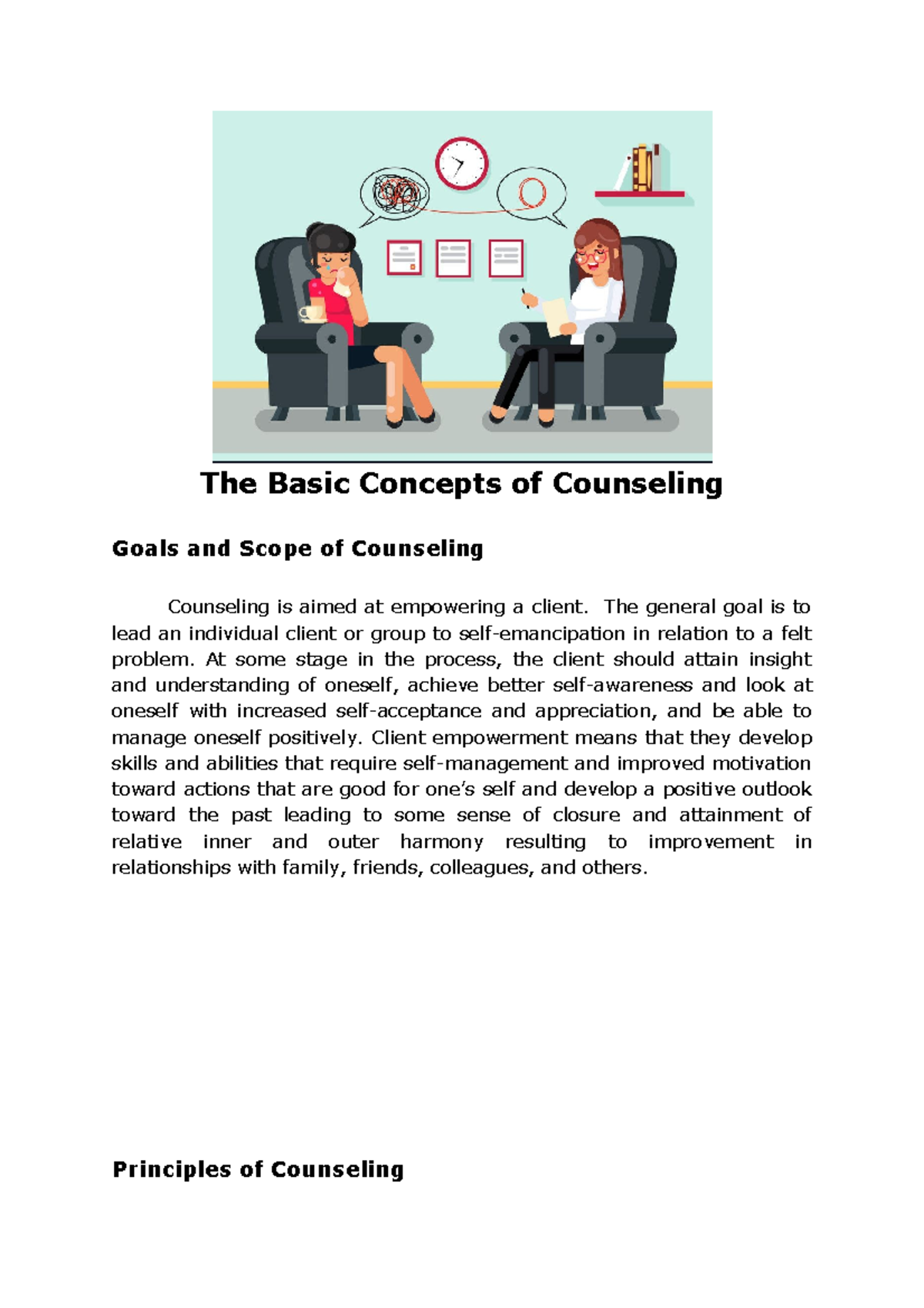 The Basic Concepts of Counseling

Goals and Scope of Counseling

Counseling is aimed at empowering a client. The general goal is to lead an individual client or group to self-emancipation in relation to a felt problem. At some stage in the process, the client should attain insight and understanding of oneself, achieve better self-awareness and look at oneself with increased self-acceptance and appreciation, and be able to manage oneself positively. Client empowerment means that they develop skills and abilities that require self-management and improved motivation toward actions that are good for one's self and develop a positive outlook toward the past leading to some sense of closure and attainment of relative inner and outer harmony resulting to improvement in relationships with family, friends, colleagues, and others.

Principles of Counseling